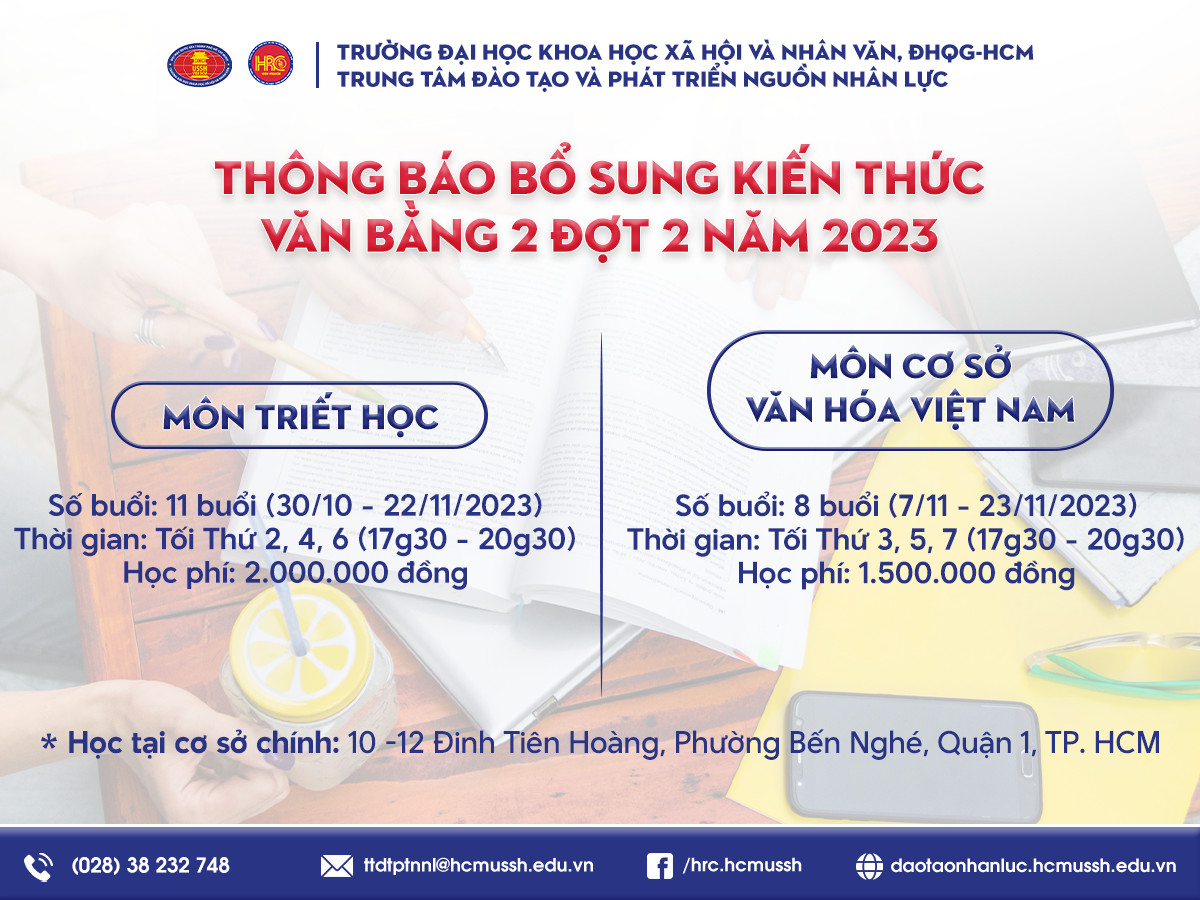 TRƯỜNG ĐẠI HỌC KHOA HỌC XÃ HỘI VÀ NHÂN VĂN, ĐHQG-HCM
TRUNG TÂM ĐÀO TẠO VÀ PHÁT TRIỂN NGUỒN NHÂN LỰC

THÔNG BÁO BỔ SUNG KIẾN THỨC
VĂN BẰNG 2 ĐỢT 2 NĂM 2023

MÔN TRIẾT HỌC

Số buổi: 11 buổi (30/10 - 22/11/2023)
Thời gian: Tối Thứ 2, 4, 6 (17g30 - 20g30)
Học phí: 2.000.000 đồng

MÔN CƠ SỞ
VĂN HÓA VIỆT NAM

Số buổi: 8 buổi (7/11 - 23/11/2023)
Thời gian: Tối Thứ 3, 5, 7 (17g30 - 20g30)
Học phí: 1.500.000 đồng

* Học tại cơ sở chính: 10 -12 Đinh Tiên Hoàng, Phường Bến Nghé, Quận 1, TP. HCM

(028) 38 232 748
ttdtptnnl@hcmussh.edu.vn
/hrc.hcmussh
daotaonhanluc.hcmussh.edu.vn